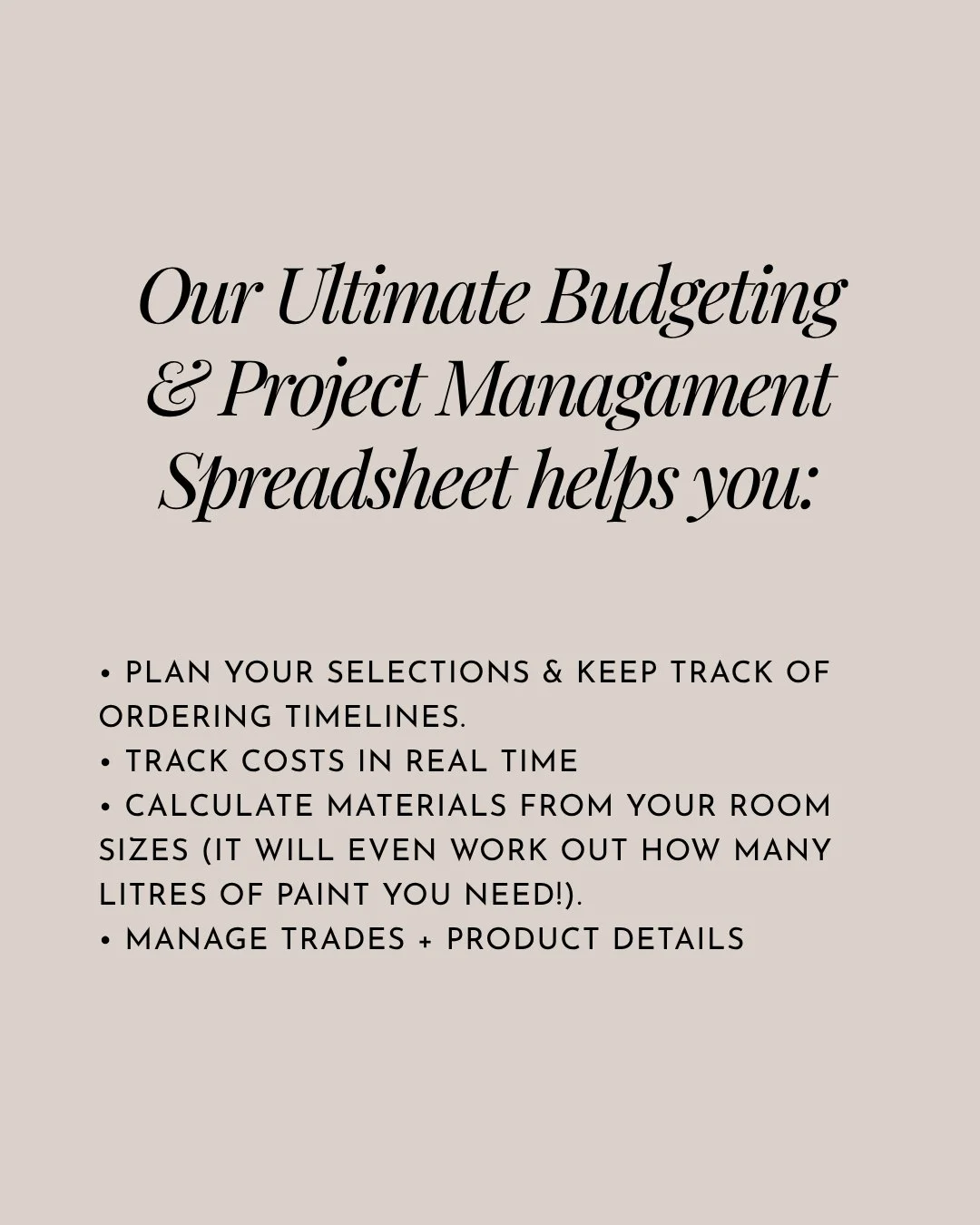 Our Ultimate Budgeting & Project Managament Spreadsheet helps you:

• PLAN YOUR SELECTIONS & KEEP TRACK OF ORDERING TIMELINES.
• TRACK COSTS IN REAL TIME
• CALCULATE MATERIALS FROM YOUR ROOM SIZES (IT WILL EVEN WORK OUT HOW MANY LITRES OF PAINT YOU NEED!).
• MANAGE TRADES + PRODUCT DETAILS